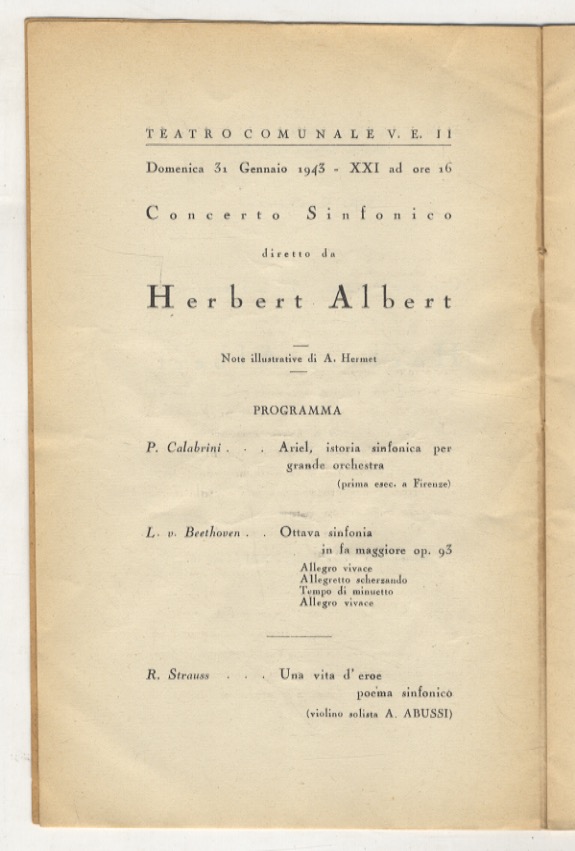 TEATRO COMUNALE V. E. II

Domenica 31 Gennaio 1943 - XXI ad ore 16

Concerto Sinfonico

diretto da

Herbert Albert

Note illustrative di A. Hermet

PROGRAMMA

P. Calabrini . . . Ariel, istoria sinfonica per grande orchestra
(prima esec. a Firenze)

L. v. Beethoven . . Ottava sinfonia in fa maggiore op. 93
Allegro vivace
Allegretto scherzando
Tempo di minuetto
Allegro vivace

R. Strauss . . . Una vita d' eroe
poema sinfonico
(violino solista A. ABUSSI)